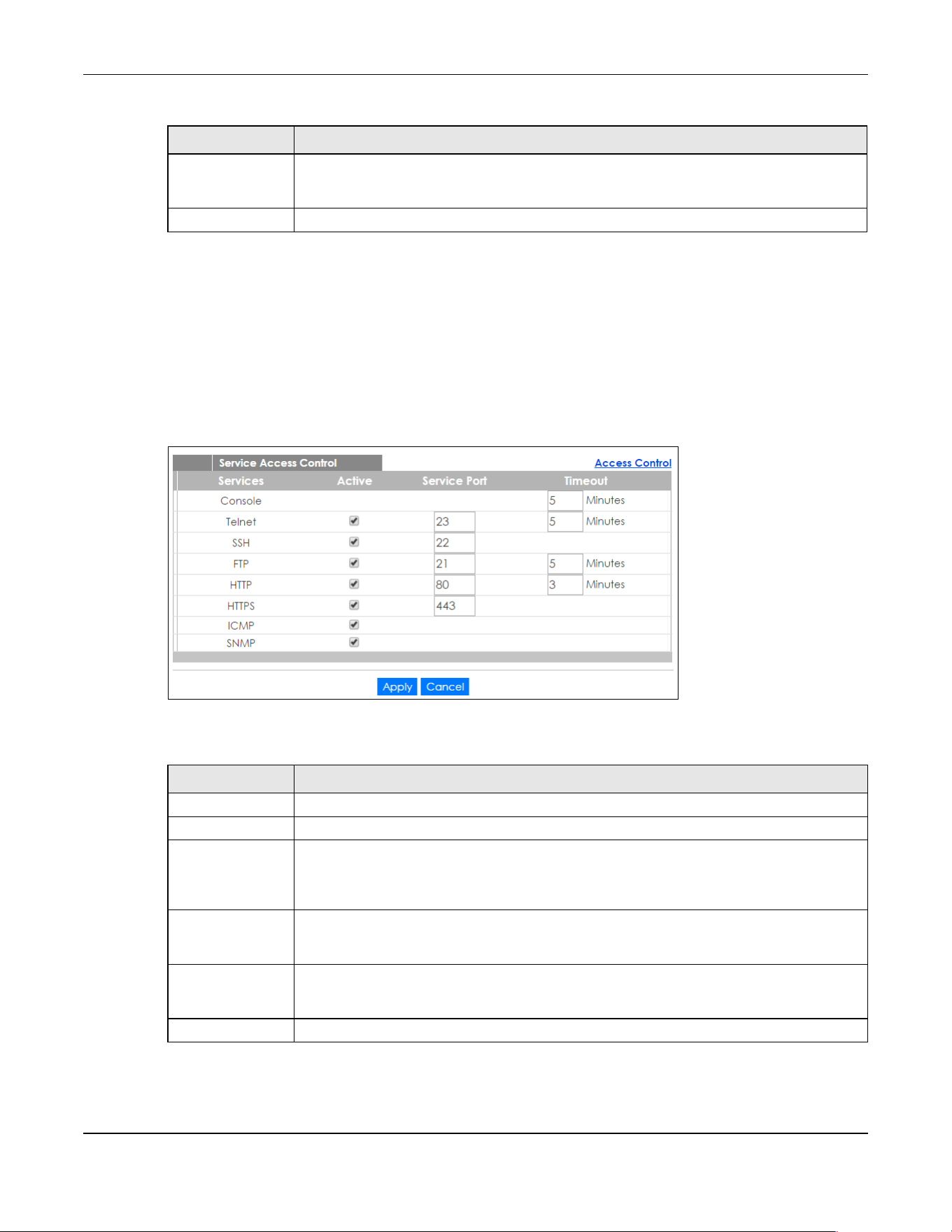 Service Access Control

Access Control

| Services | Active | Service Port | Timeout |
|---|---|---|---|
| Console | | | 5 Minutes |
| Telnet | ☑ | 23 | 5 Minutes |
| SSH | ☑ | 22 | |
| FTP | ☑ | 21 | 5 Minutes |
| HTTP | ☑ | 80 | 3 Minutes |
| HTTPS | ☑ | 443 | |
| ICMP | ☑ | | |
| SNMP | ☑ | | |

Apply Cancel